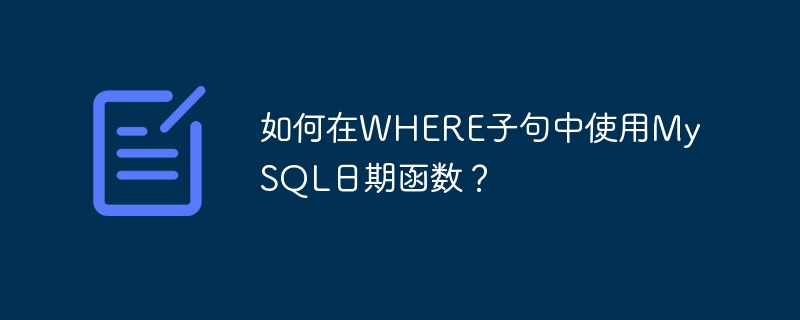 如何在WHERE子句中使用MySQL日期函数？